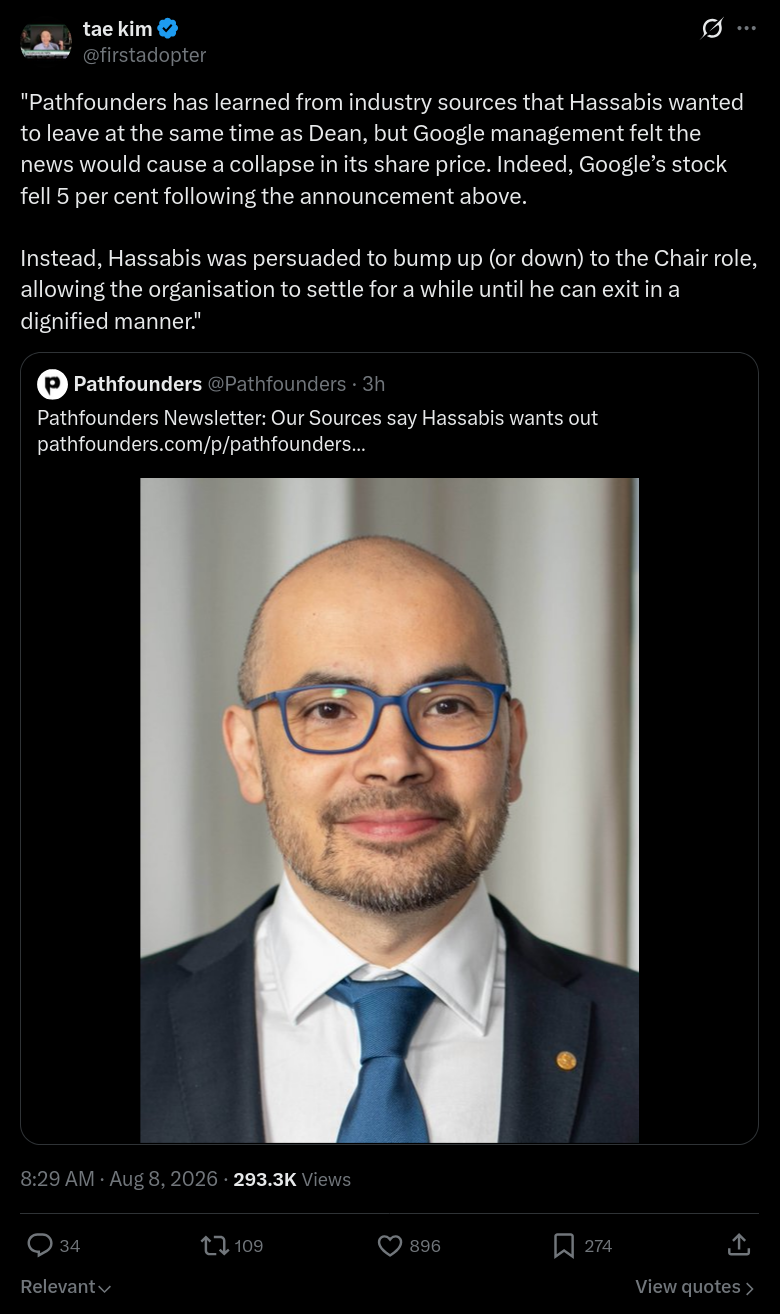 tae kim
@firstadopter

"Pathfounders has learned from industry sources that Hassabis wanted to leave at the same time as Dean, but Google management felt the news would cause a collapse in its share price. Indeed, Google's stock fell 5 per cent following the announcement above.

Instead, Hassabis was persuaded to bump up (or down) to the Chair role, allowing the organisation to settle for a while until he can exit in a dignified manner."

Pathfounders @Pathfounders · 3h
Pathfounders Newsletter: Our Sources say Hassabis wants out
pathfounders.com/p/pathfounders...

8:29 AM · Aug 8, 2026 · 293.3K Views

34 109 896 274

Relevant

View quotes